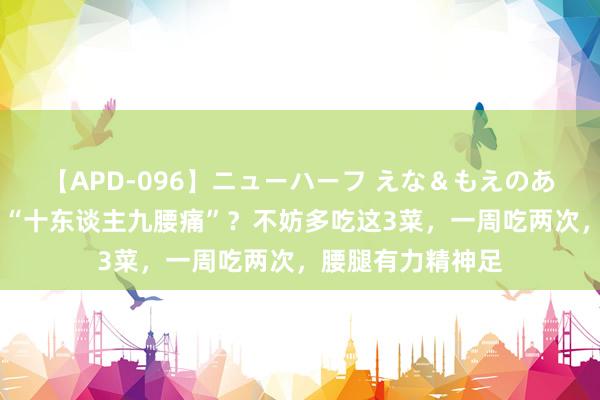 【APD-096】ニューハーフ えな＆もえのあ “十东谈主九腰痛”？不妨多吃这3菜，一周吃两次，3菜，一周吃两次，腰腿有力精神足